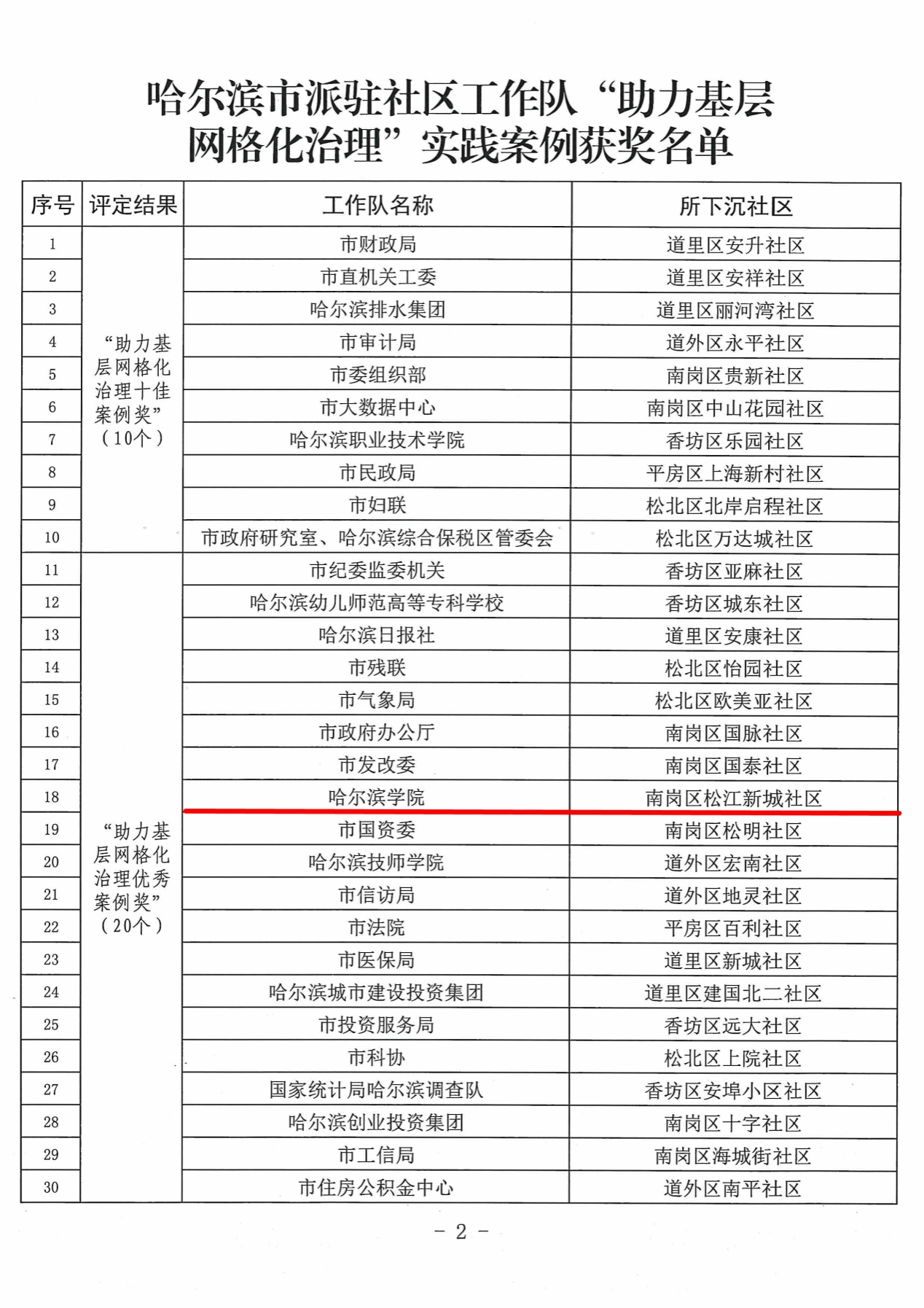 哈尔滨市派驻社区工作队“助力基层网格化治理”实践案例获奖名单

| 序号 | 评定结果 | 工作队名称 | 所下沉社区 |
|---|---|---|---|
| 1 | “助力基层网格化治理十佳案例奖”（10个） | 市财政局 | 道里区安升社区 |
| 2 | | 市直机关工委 | 道里区安祥社区 |
| 3 | | 哈尔滨排水集团 | 道里区丽河湾社区 |
| 4 | | 市审计局 | 道外区永平社区 |
| 5 | | 市委组织部 | 南岗区贵新社区 |
| 6 | | 市大数据中心 | 南岗区中山花园社区 |
| 7 | | 哈尔滨职业技术学院 | 香坊区乐园社区 |
| 8 | | 市民政局 | 平房区上海新村社区 |
| 9 | | 市妇联 | 松北区北岸启程社区 |
| 10 | | 市政府研究室、哈尔滨综合保税区管委会 | 松北区万达城社区 |
| 11 | “助力基层网格化治理优秀案例奖”（20个） | 市纪委监委机关 | 香坊区亚麻社区 |
| 12 | | 哈尔滨幼儿师范高等专科学校 | 香坊区城东社区 |
| 13 | | 哈尔滨日报社 | 道里区安康社区 |
| 14 | | 市残联 | 松北区怡园社区 |
| 15 | | 市气象局 | 松北区欧美亚社区 |
| 16 | | 市政府办公厅 | 南岗区国脉社区 |
| 17 | | 市发改委 | 南岗区国泰社区 |
| 18 | | 哈尔滨学院 | 南岗区松江新城社区 |
| 19 | | 市国资委 | 南岗区松明社区 |
| 20 | | 哈尔滨技师学院 | 道外区宏南社区 |
| 21 | | 市信访局 | 道外区地灵社区 |
| 22 | | 市法院 | 平房区百利社区 |
| 23 | | 市医保局 | 道里区新城社区 |
| 24 | | 哈尔滨城市建设投资集团 | 道里区建国北二社区 |
| 25 | | 市投资服务局 | 香坊区远大社区 |
| 26 | | 市科协 | 松北区上院社区 |
| 27 | | 国家统计局哈尔滨调查队 | 香坊区安埠小区社区 |
| 28 | | 哈尔滨创业投资集团 | 南岗区十字社区 |
| 29 | | 市工信局 | 南岗区海城街社区 |
| 30 | | 市住房公积金中心 | 道外区南平社区 |

- 2 -